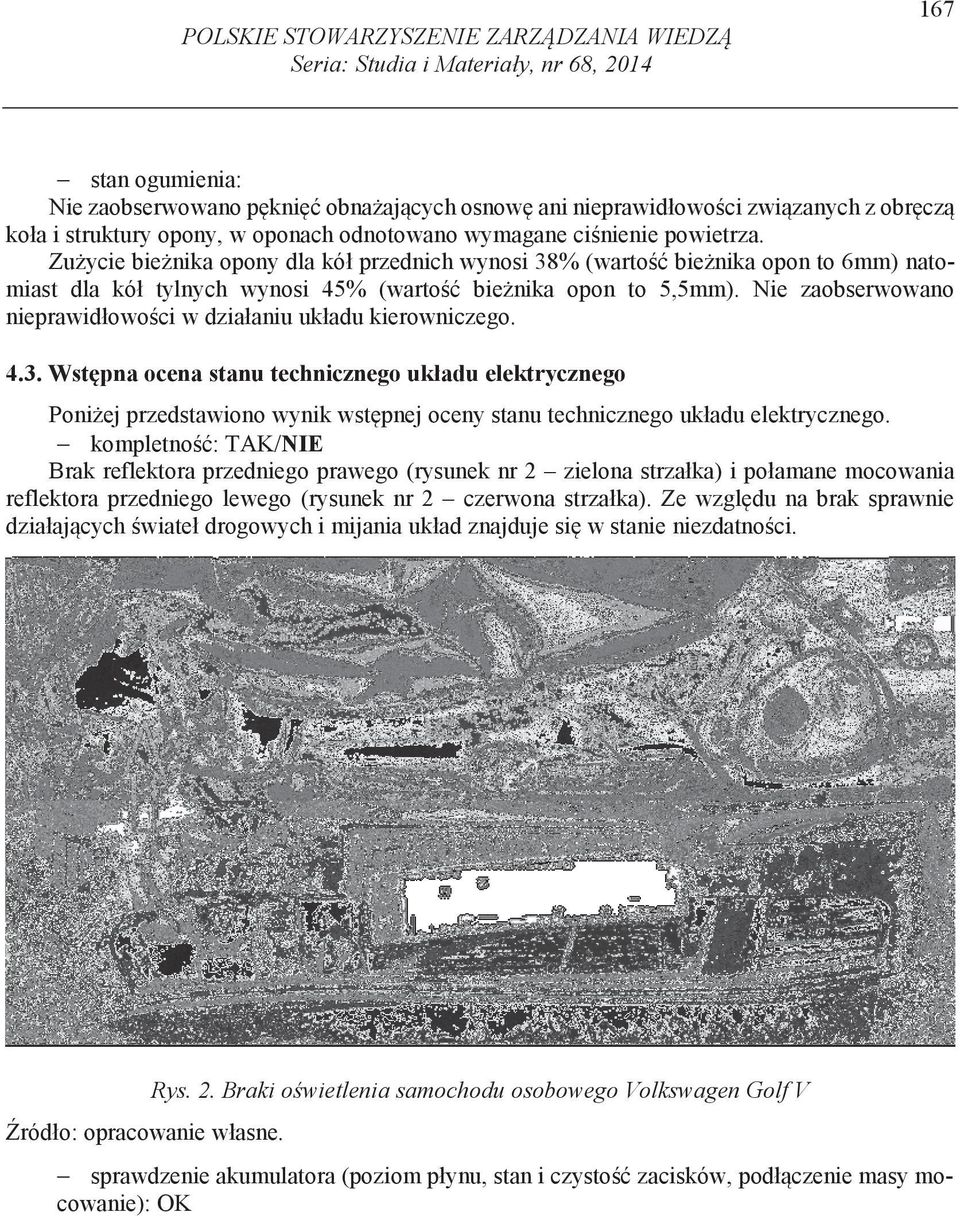 167

POLSKIE STOWARZYSZENIE ZARZĄDZANIA WIEDZĄ
Seria: Studia i Materiały, nr 68, 2014

– stan ogumienia:
Nie zaobserwowano pęknięć obnażających osnowę ani nieprawidłowości związanych z obręczą koła i struktury opony, w oponach odnotowano wymagane ciśnienie powietrza.
Zużycie bieżnika opony dla kół przednich wynosi 38% (wartość bieżnika opon to 6mm) natomiast dla kół tylnych wynosi 45% (wartość bieżnika opon to 5,5mm). Nie zaobserwowano nieprawidłowości w działaniu układu kierowniczego.

4.3. Wstępna ocena stanu technicznego układu elektrycznego

Poniżej przedstawiono wynik wstępnej oceny stanu technicznego układu elektrycznego.
– kompletność: TAK/NIE
Brak reflektora przedniego prawego (rysunek nr 2 – zielona strzałka) i połamane mocowania reflektora przedniego lewego (rysunek nr 2 – czerwona strzałka). Ze względu na brak sprawnie działających świateł drogowych i mijania układ znajduje się w stanie niezdatności.

Rys. 2. Braki oświetlenia samochodu osobowego Volkswagen Golf V

Źródło: opracowanie własne.

– sprawdzenie akumulatora (poziom płynu, stan i czystość zacisków, podłączenie masy mocowanie): OK